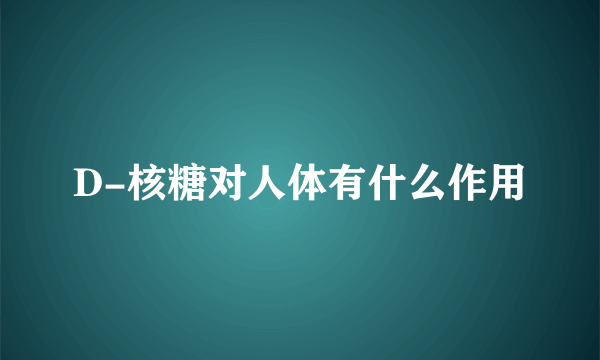 D-核糖对人体有什么作用